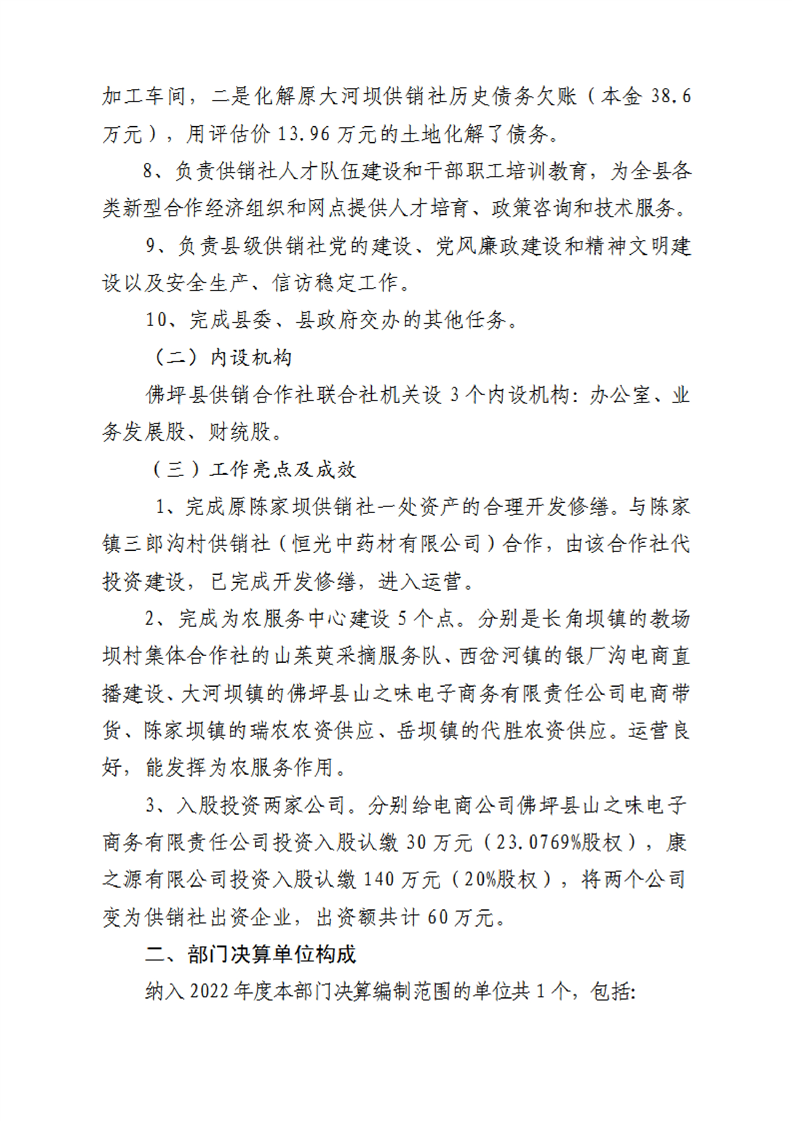 加工车间，二是化解原大河坝供销社历史债务欠账（本金 38.6 万元），用评估价 13.96 万元的土地化解了债务。

8、负责供销社人才队伍建设和干部职工培训教育，为全县各类新型合作经济组织和网点提供人才培育、政策咨询和技术服务。

9、负责县级供销社党的建设、党风廉政建设和精神文明建设以及安全生产、信访稳定工作。

10、完成县委、县政府交办的其他任务。

（二）内设机构

佛坪县供销合作社联合社机关设 3 个内设机构：办公室、业务发展股、财统股。

（三）工作亮点及成效

1、完成原陈家坝供销社一处资产的合理开发修缮。与陈家镇三郎沟村供销社（恒光中药材有限公司）合作，由该合作社代投资建设，已完成开发修缮，进入运营。

2、完成为农服务中心建设 5 个点。分别是长角坝镇的教场坝村集体合作社的山茱萸采摘服务队、西岔河镇的银厂沟电商直播建设、大河坝镇的佛坪县山之味电子商务有限责任公司电商带货、陈家坝镇的瑞农农资供应、岳坝镇的代胜农资供应。运营良好，能发挥为农服务作用。

3、入股投资两家公司。分别给电商公司佛坪县山之味电子商务有限责任公司投资入股认缴 30 万元（23.0769%股权），康之源有限公司投资入股认缴 140 万元（20%股权），将两个公司变为供销社出资企业，出资额共计 60 万元。

二、部门决算单位构成

纳入 2022 年度本部门决算编制范围的单位共 1 个，包括：